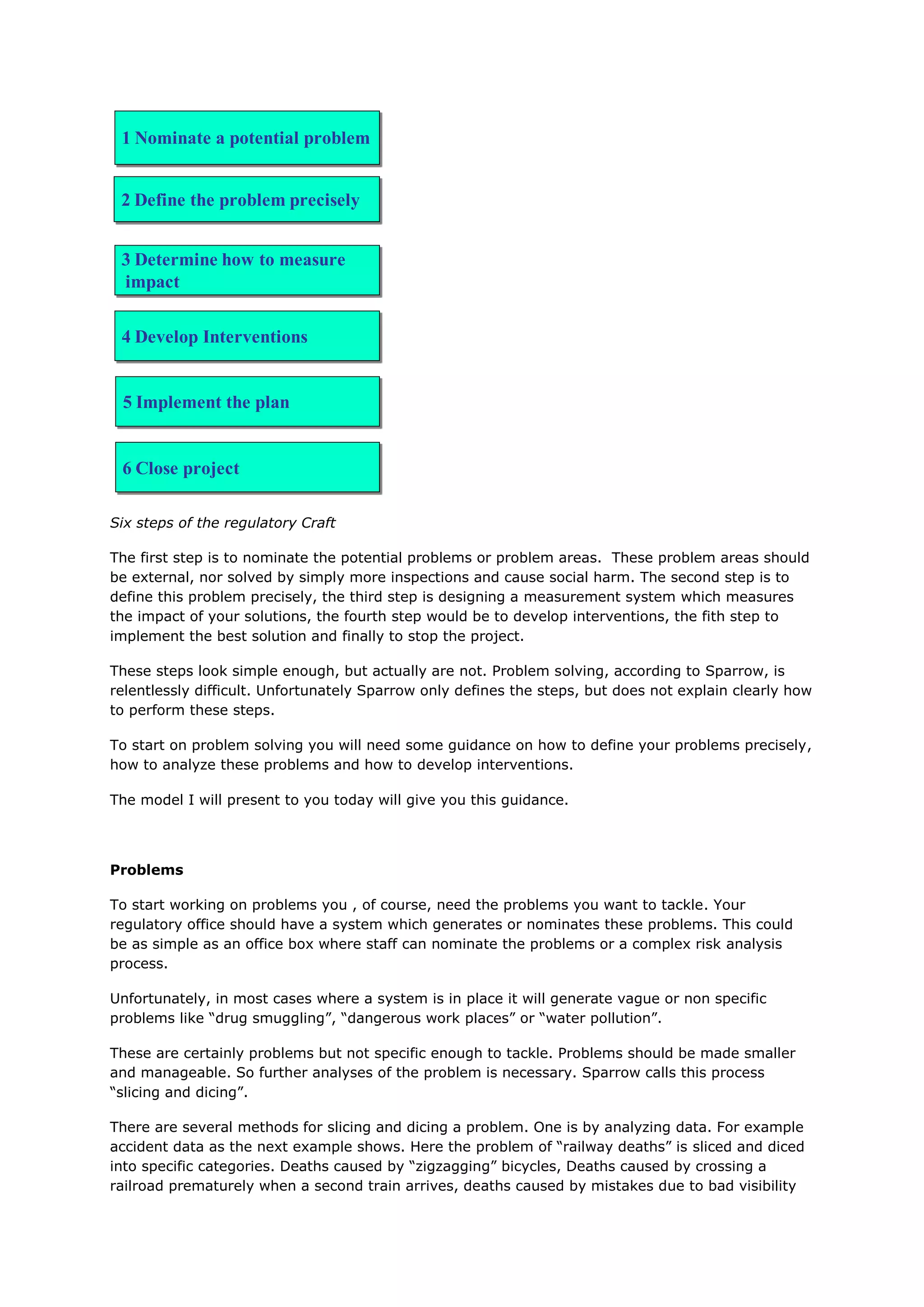 1 Nominate a potential problem

2 Define the problem precisely

3 Determine how to measure impact

4 Develop Interventions

5 Implement the plan

6 Close project

Six steps of the regulatory Craft

The first step is to nominate the potential problems or problem areas. These problem areas should be external, nor solved by simply more inspections and cause social harm. The second step is to define this problem precisely, the third step is designing a measurement system which measures the impact of your solutions, the fourth step would be to develop interventions, the fith step to implement the best solution and finally to stop the project.

These steps look simple enough, but actually are not. Problem solving, according to Sparrow, is relentlessly difficult. Unfortunately Sparrow only defines the steps, but does not explain clearly how to perform these steps.

To start on problem solving you will need some guidance on how to define your problems precisely, how to analyze these problems and how to develop interventions.

The model I will present to you today will give you this guidance.

Problems

To start working on problems you , of course, need the problems you want to tackle. Your regulatory office should have a system which generates or nominates these problems. This could be as simple as an office box where staff can nominate the problems or a complex risk analysis process.

Unfortunately, in most cases where a system is in place it will generate vague or non specific problems like “drug smuggling”, “dangerous work places” or “water pollution”.

These are certainly problems but not specific enough to tackle. Problems should be made smaller and manageable. So further analyses of the problem is necessary. Sparrow calls this process “slicing and dicing”.

There are several methods for slicing and dicing a problem. One is by analyzing data. For example accident data as the next example shows. Here the problem of “railway deaths” is sliced and diced into specific categories. Deaths caused by “zigzagging” bicycles, Deaths caused by crossing a railroad prematurely when a second train arrives, deaths caused by mistakes due to bad visibility